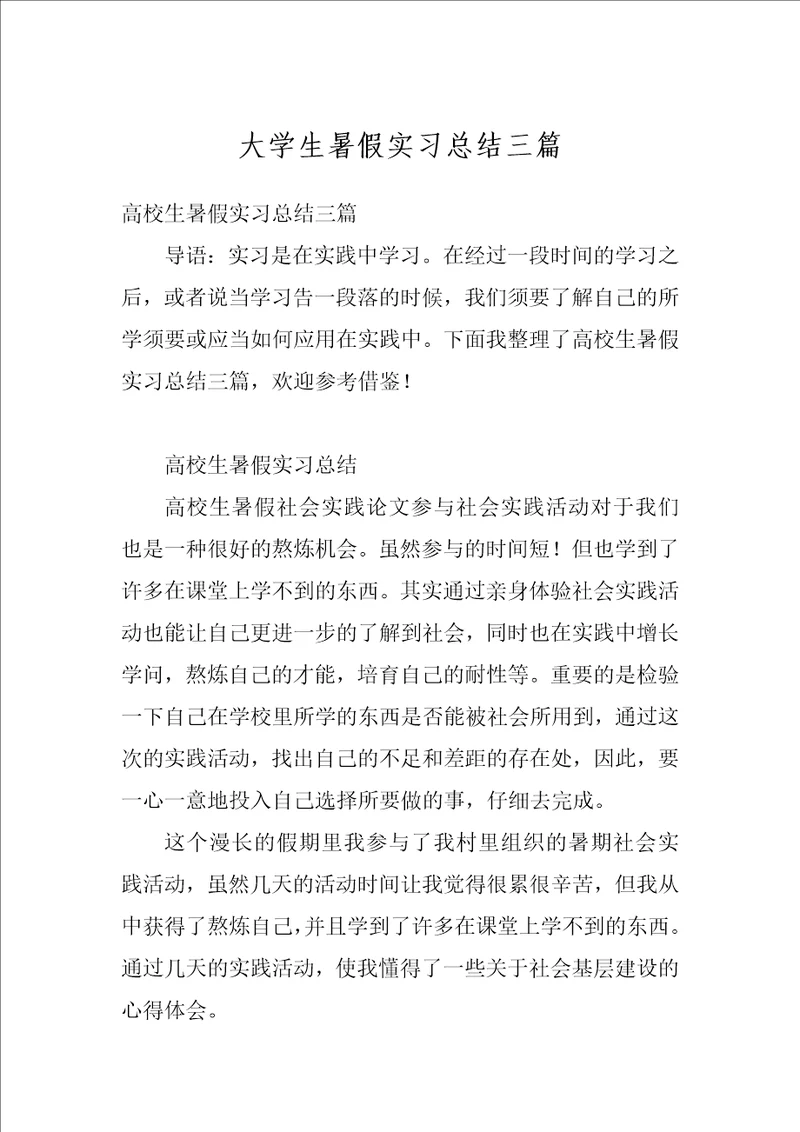 大学生暑假实习总结三篇

高校生暑假实习总结三篇

导语：实习是在实践中学习。在经过一段时间的学习之后，或者说当学习告一段落的时候，我们须要了解自己的所学须要或应当如何应用在实践中。下面我整理了高校生暑假实习总结三篇，欢迎参考借鉴！

高校生暑假实习总结

高校生暑假社会实践论文参与社会实践活动对于我们也是一种很好的熬炼机会。虽然参与的时间短！但也学到了许多在课堂上学不到的东西。其实通过亲身体验社会实践活动也能让自己更进一步的了解到社会，同时也在实践中增长学问，熬炼自己的才能，培育自己的耐性等。重要的是检验一下自己在学校里所学的东西是否能被社会所用到，通过这次的实践活动，找出自己的不足和差距的存在处，因此，要一心一意地投入自己选择所要做的事，仔细去完成。

这个漫长的假期里我参与了我村里组织的暑期社会实践活动，虽然几天的活动时间让我觉得很累很辛苦，但我从中获得了熬炼自己，并且学到了许多在课堂上学不到的东西。通过几天的实践活动，使我懂得了一些关于社会基层建设的心得体会。